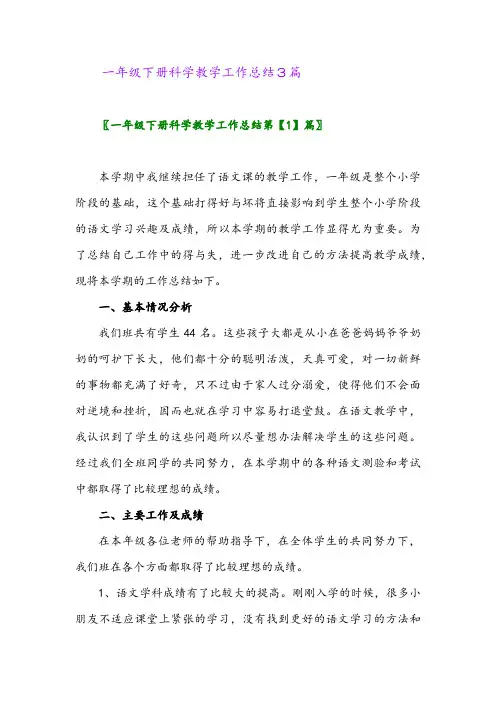 一年级下册科学教学工作总结3篇

〖一年级下册科学教学工作总结第【1】篇〗

本学期中我继续担任了语文课的教学工作，一年级是整个小学阶段的基础，这个基础打得好与坏将直接影响到学生整个小学阶段的语文学习兴趣及成绩，所以本学期的教学工作显得尤为重要。为了总结自己工作中的得与失，进一步改进自己的方法提高教学成绩，现将本学期的工作总结如下。

一、基本情况分析

我们班共有学生44名。这些孩子大都是从小在爸爸妈妈爷爷奶奶的呵护下长大，他们都十分的聪明活泼，天真可爱，对一切新鲜的事物都充满了好奇，只不过由于家人过分溺爱，使得他们不会面对逆境和挫折，因而也就在学习中容易打退堂鼓。在语文教学中，我认识到了学生的这些问题所以尽量想办法解决学生的这些问题。经过我们全班同学的共同努力，在本学期中的各种语文测验和考试中都取得了比较理想的成绩。

二、主要工作及成绩

在本年级各位老师的帮助指导下，在全体学生的共同努力下，我们班在各个方面都取得了比较理想的成绩。

1、语文学科成绩有了比较大的提高。刚刚入学的时候，很多小朋友不适应课堂上紧张的学习，没有找到更好的语文学习的方法和